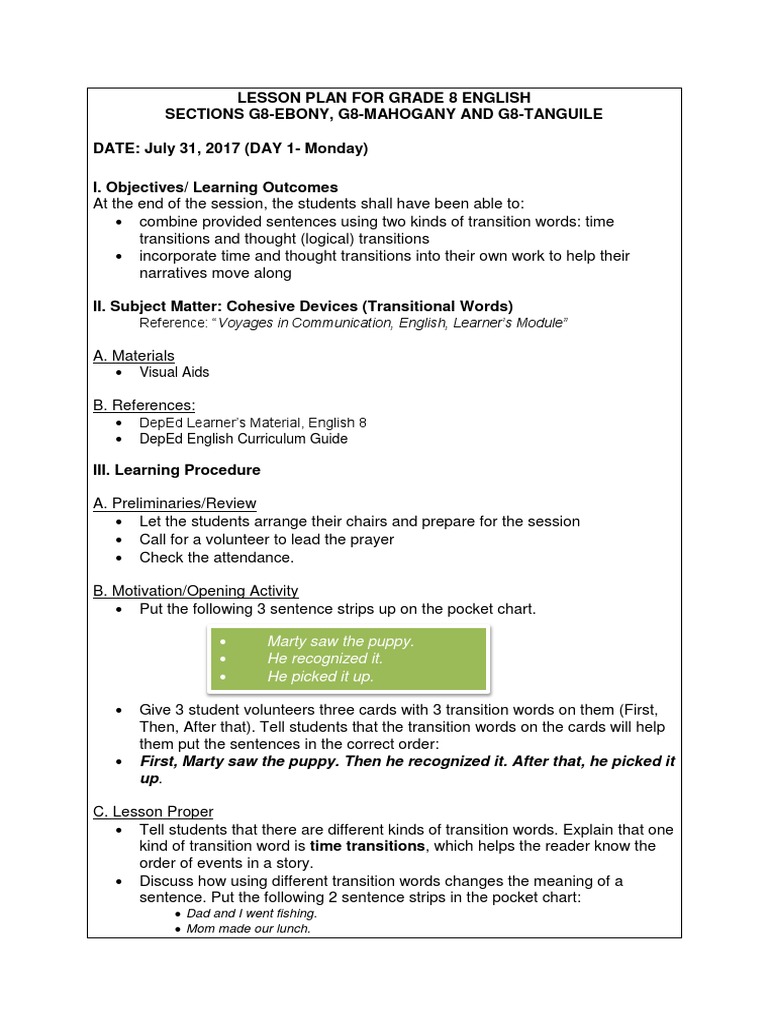 LESSON PLAN FOR GRADE 8 ENGLISH
SECTIONS G8-EBONY, G8-MAHOGANY AND G8-TANGUILE

DATE: July 31, 2017 (DAY 1- Monday)

I. Objectives/ Learning Outcomes
At the end of the session, the students shall have been able to:
• combine provided sentences using two kinds of transition words: time transitions and thought (logical) transitions
• incorporate time and thought transitions into their own work to help their narratives move along

II. Subject Matter: Cohesive Devices (Transitional Words)
Reference: "Voyages in Communication, English, Learner's Module"

A. Materials
• Visual Aids

B. References:
• DepEd Learner's Material, English 8
• DepEd English Curriculum Guide

III. Learning Procedure

A. Preliminaries/Review
• Let the students arrange their chairs and prepare for the session
• Call for a volunteer to lead the prayer
• Check the attendance.

B. Motivation/Opening Activity
• Put the following 3 sentence strips up on the pocket chart.

• Marty saw the puppy.
• He recognized it.
• He picked it up.

• Give 3 student volunteers three cards with 3 transition words on them (First, Then, After that). Tell students that the transition words on the cards will help them put the sentences in the correct order:
• First, Marty saw the puppy. Then he recognized it. After that, he picked it up.

C. Lesson Proper
• Tell students that there are different kinds of transition words. Explain that one kind of transition word is time transitions, which helps the reader know the order of events in a story.
• Discuss how using different transition words changes the meaning of a sentence. Put the following 2 sentence strips in the pocket chart:
• Dad and I went fishing.
• Mom made our lunch.